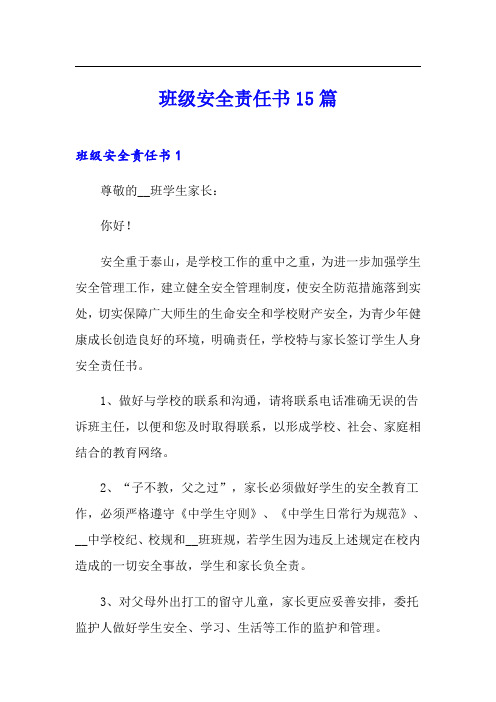 班级安全责任书15篇

班级安全责任书1

尊敬的__班学生家长：

你好！

安全重于泰山，是学校工作的重中之重，为进一步加强学生安全管理工作，建立健全安全管理制度，使安全防范措施落到实处，切实保障广大师生的生命安全和学校财产安全，为青少年健康成长创造良好的环境，明确责任，学校特与家长签订学生人身安全责任书。

1、做好与学校的联系和沟通，请将联系电话准确无误的告诉班主任，以便和您及时取得联系，以形成学校、社会、家庭相结合的教育网络。

2、“子不教，父之过”，家长必须做好学生的安全教育工作，必须严格遵守《中学生守则》、《中学生日常行为规范》、__中学校纪、校规和__班班规，若学生因为违反上述规定在校内造成的一切安全事故，学生和家长负全责。

3、对父母外出打工的留守儿童，家长更应妥善安排，委托监护人做好学生安全、学习、生活等工作的监护和管理。